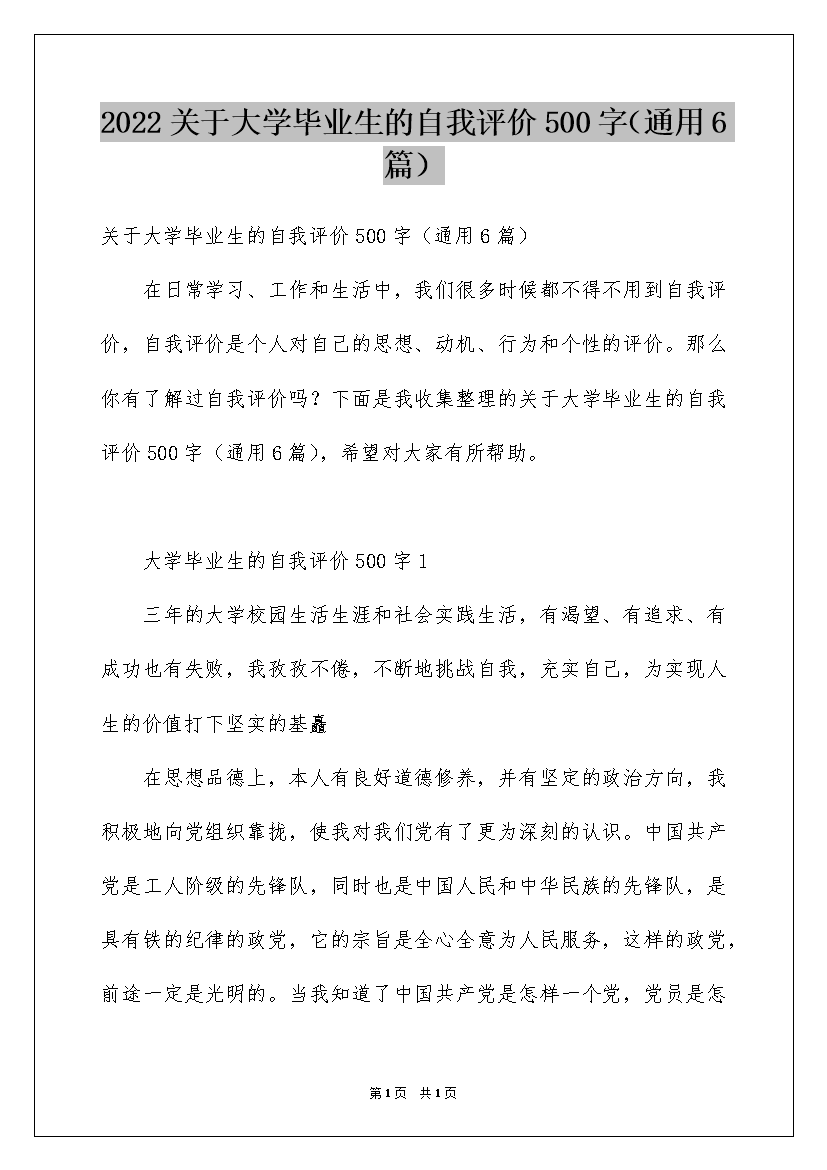 2022关于大学毕业生的自我评价500字(通用6篇)

关于大学毕业生的自我评价500字（通用6篇）

在日常学习、工作和生活中，我们很多时候都不得不用到自我评价，自我评价是个人对自己的思想、动机、行为和个性的评价。那么你有了解过自我评价吗？下面是我收集整理的关于大学毕业生的自我评价500字（通用6篇），希望对大家有所帮助。

大学毕业生的自我评价500字1

三年的大学校园生活生涯和社会实践生活，有渴望、有追求、有成功也有失败，我孜孜不倦，不断地挑战自我，充实自己，为实现人生的价值打下坚实的基矗

在思想品德上，本人有良好道德修养，并有坚定的政治方向，我积极地向党组织靠拢，使我对我们党有了更为深刻的认识。中国共产党是工人阶级的先锋队，同时也是中国人民和中华民族的先锋队，是具有铁的纪律的政党，它的宗旨是全心全意为人民服务，这样的政党，前途一定是光明的。当我知道了中国共产党是怎样一个党，党员是怎

第1页 共1页